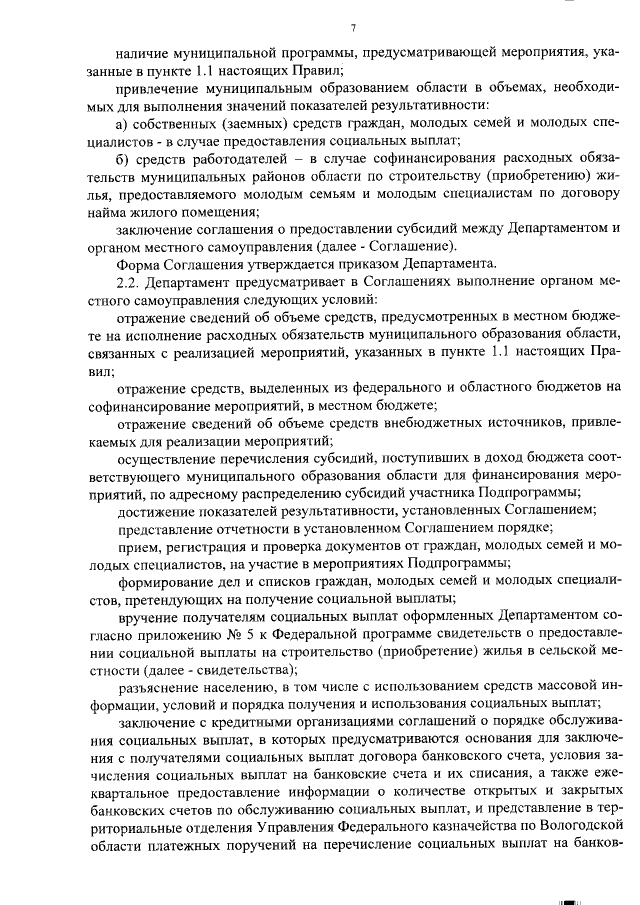 7

наличие муниципальной программы, предусматривающей мероприятия, указанные в пункте 1.1 настоящих Правил;

привлечение муниципальным образованием области в объемах, необходимых для выполнения значений показателей результативности:

а) собственных (заемных) средств граждан, молодых семей и молодых специалистов - в случае предоставления социальных выплат;

б) средств работодателей – в случае софинансирования расходных обязательств муниципальных районов области по строительству (приобретению) жилья, предоставляемого молодым семьям и молодым специалистам по договору найма жилого помещения;

заключение соглашения о предоставлении субсидий между Департаментом и органом местного самоуправления (далее - Соглашение).

Форма Соглашения утверждается приказом Департамента.

2.2. Департамент предусматривает в Соглашениях выполнение органом местного самоуправления следующих условий:

отражение сведений об объеме средств, предусмотренных в местном бюджете на исполнение расходных обязательств муниципального образования области, связанных с реализацией мероприятий, указанных в пункте 1.1 настоящих Правил;

отражение средств, выделенных из федерального и областного бюджетов на софинансирование мероприятий, в местном бюджете;

отражение сведений об объеме средств внебюджетных источников, привлекаемых для реализации мероприятий;

осуществление перечисления субсидий, поступивших в доход бюджета соответствующего муниципального образования области для финансирования мероприятий, по адресному распределению субсидий участника Подпрограммы;

достижение показателей результативности, установленных Соглашением;

представление отчетности в установленном Соглашением порядке;

прием, регистрация и проверка документов от граждан, молодых семей и молодых специалистов, на участие в мероприятиях Подпрограммы;

формирование дел и списков граждан, молодых семей и молодых специалистов, претендующих на получение социальной выплаты;

вручение получателям социальных выплат оформленных Департаментом согласно приложению № 5 к Федеральной программе свидетельств о предоставлении социальной выплаты на строительство (приобретение) жилья в сельской местности (далее - свидетельства);

разъяснение населению, в том числе с использованием средств массовой информации, условий и порядка получения и использования социальных выплат;

заключение с кредитными организациями соглашений о порядке обслуживания социальных выплат, в которых предусматриваются основания для заключения с получателями социальных выплат договора банковского счета, условия зачисления социальных выплат на банковские счета и их списания, а также ежеквартальное предоставление информации о количестве открытых и закрытых банковских счетов по обслуживанию социальных выплат, и представление в территориальные отделения Управления Федерального казначейства по Вологодской области платежных поручений на перечисление социальных выплат на банков-